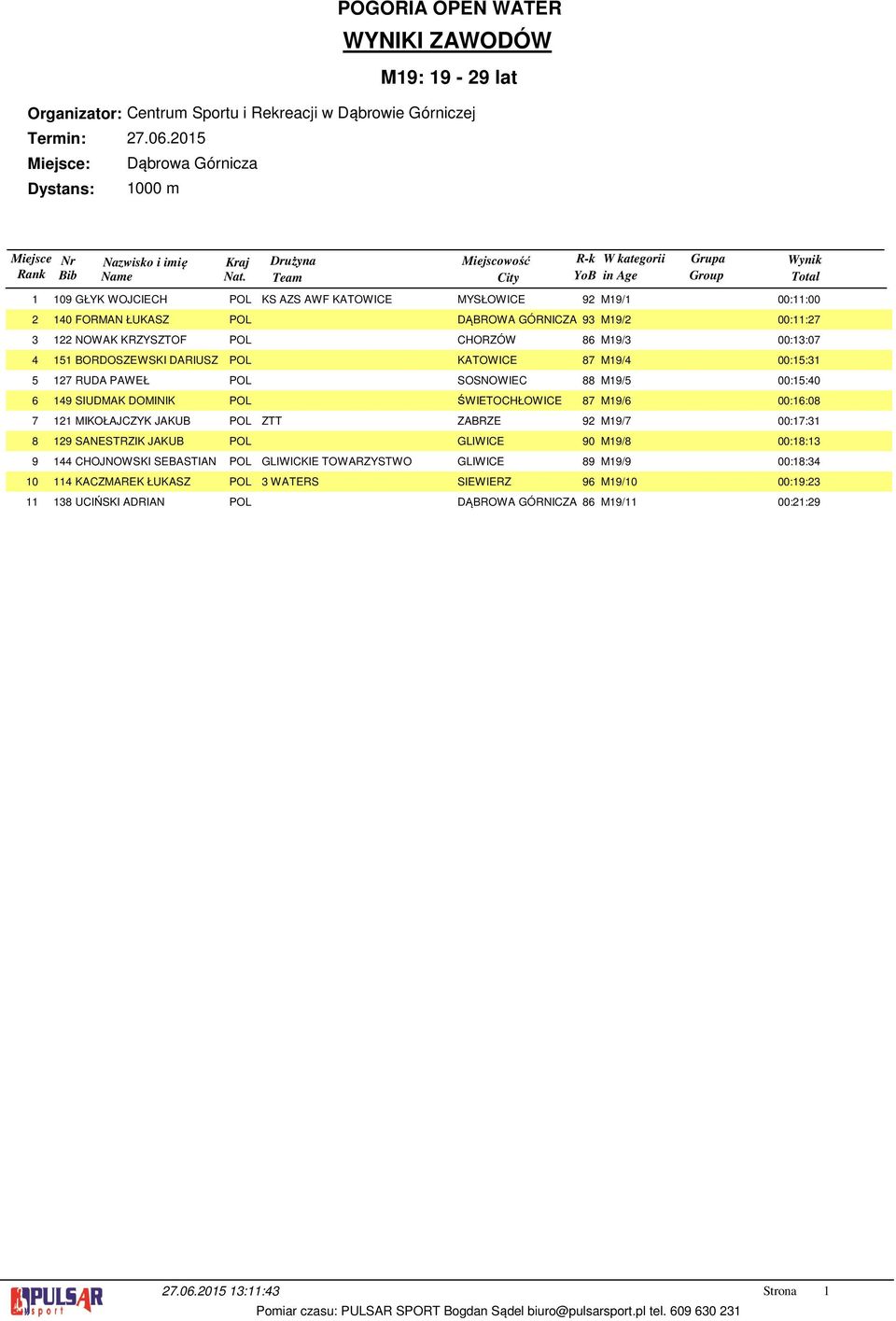 POGORIA OPEN WATER

WYNIKI ZAWODÓW

M19: 19 - 29 lat

Organizator: Centrum Sportu i Rekreacji w Dąbrowie Górniczej
Termin: 27.06.2015
Miejsce: Dąbrowa Górnicza
Dystans: 1000 m

| Miejsce Rank | Nr Bib | Nazwisko i imię Name | Kraj Nat. | Drużyna Team | Miejscowość City | R-k YoB | W kategorii in Age | Grupa Group | Wynik Total |
|---|---|---|---|---|---|---|---|---|---|
| 1 | 109 | GŁYK WOJCIECH | POL | KS AZS AWF KATOWICE | MYSŁOWICE | 92 | M19/1 | | 00:11:00 |
| 2 | 140 | FORMAN ŁUKASZ | POL | | DĄBROWA GÓRNICZA | 93 | M19/2 | | 00:11:27 |
| 3 | 122 | NOWAK KRZYSZTOF | POL | | CHORZÓW | 86 | M19/3 | | 00:13:07 |
| 4 | 151 | BORDOSZEWSKI DARIUSZ | POL | | KATOWICE | 87 | M19/4 | | 00:15:31 |
| 5 | 127 | RUDA PAWEŁ | POL | | SOSNOWIEC | 88 | M19/5 | | 00:15:40 |
| 6 | 149 | SIUDMAK DOMINIK | POL | | ŚWIETOCHŁOWICE | 87 | M19/6 | | 00:16:08 |
| 7 | 121 | MIKOŁAJCZYK JAKUB | POL | ZTT | ZABRZE | 92 | M19/7 | | 00:17:31 |
| 8 | 129 | SANESTRZIK JAKUB | POL | | GLIWICE | 90 | M19/8 | | 00:18:13 |
| 9 | 144 | CHOJNOWSKI SEBASTIAN | POL | GLIWICKIE TOWARZYSTWO | GLIWICE | 89 | M19/9 | | 00:18:34 |
| 10 | 114 | KACZMAREK ŁUKASZ | POL | 3 WATERS | SIEWIERZ | 96 | M19/10 | | 00:19:23 |
| 11 | 138 | UCIŃSKI ADRIAN | POL | | DĄBROWA GÓRNICZA | 86 | M19/11 | | 00:21:29 |

PULSAR sport
27.06.2015 13:11:43
Strona 1
Pomiar czasu: PULSAR SPORT Bogdan Sądel biuro@pulsarsport.pl tel. 609 630 231